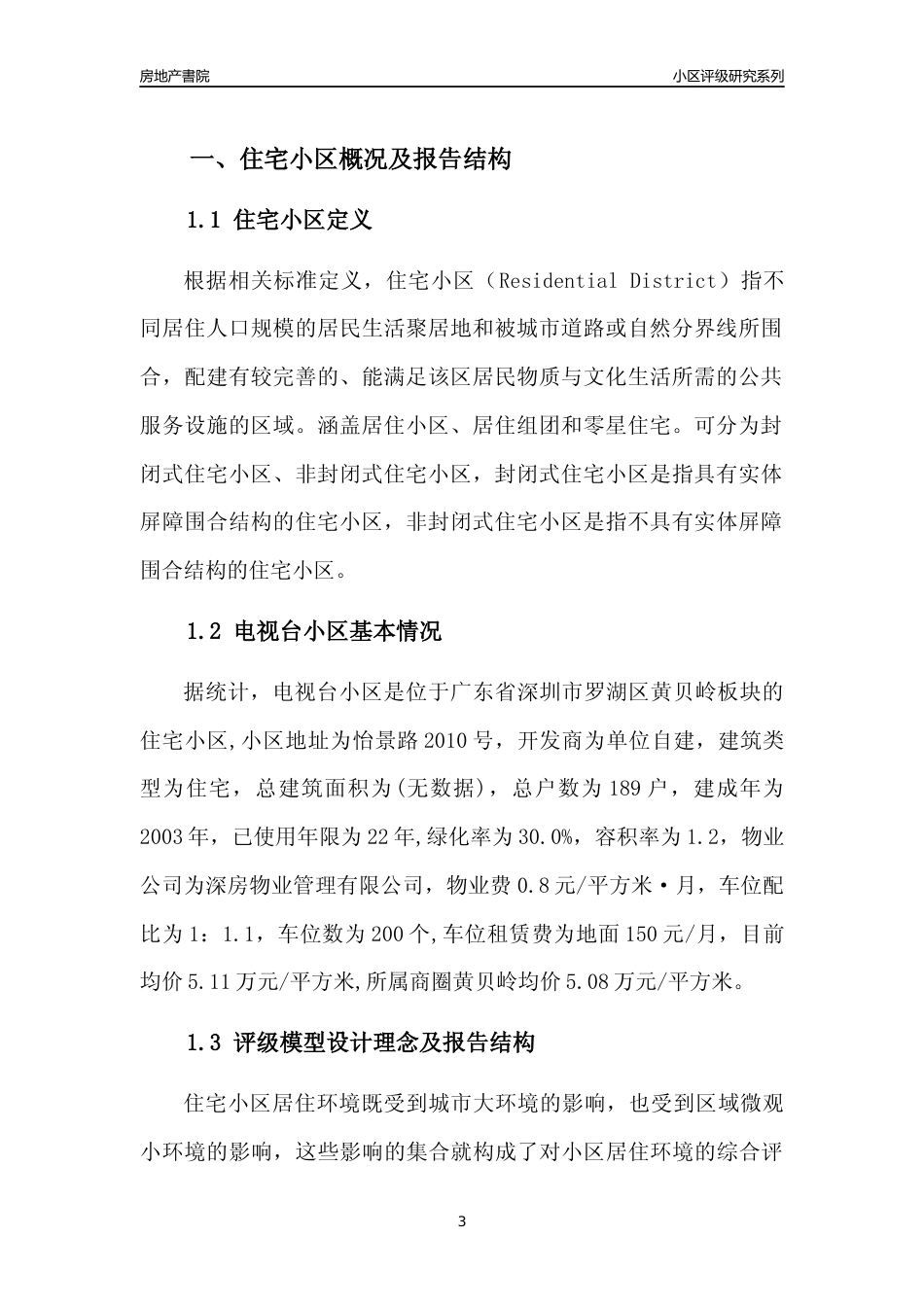 房地产書院

小区评级研究系列

一、住宅小区概况及报告结构

1.1 住宅小区定义

根据相关标准定义，住宅小区（Residential District）指不同居住人口规模的居民生活聚居地和被城市道路或自然分界线所围合，配建有较完善的、能满足该区居民物质与文化生活所需的公共服务设施的区域。涵盖居住小区、居住组团和零星住宅。可分为封闭式住宅小区、非封闭式住宅小区，封闭式住宅小区是指具有实体屏障围合结构的住宅小区，非封闭式住宅小区是指不具有实体屏障围合结构的住宅小区。

1.2 电视台小区基本情况

据统计，电视台小区是位于广东省深圳市罗湖区黄贝岭板块的住宅小区,小区地址为怡景路2010号，开发商为单位自建，建筑类型为住宅，总建筑面积为(无数据)，总户数为189户，建成年为2003年，已使用年限为22年,绿化率为30.0%，容积率为1.2，物业公司为深房物业管理有限公司，物业费0.8元/平方米·月，车位配比为1：1.1，车位数为200个,车位租赁费为地面150元/月，目前均价5.11万元/平方米,所属商圈黄贝岭均价5.08万元/平方米。

1.3 评级模型设计理念及报告结构

住宅小区居住环境既受到城市大环境的影响，也受到区域微观小环境的影响，这些影响的集合就构成了对小区居住环境的综合评

3